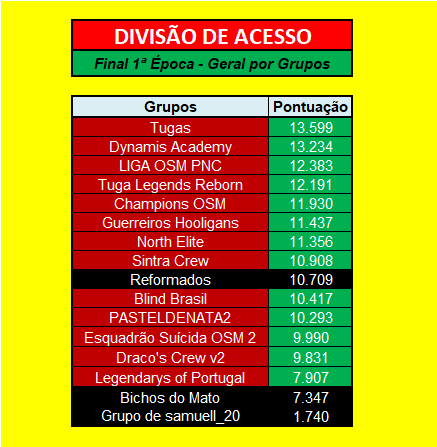 DIVISÃO DE ACESSO

Final 1ª Época - Geral por Grupos

| Grupos | Pontuação |
|---|---|
| Tugas | 13.599 |
| Dynamis Academy | 13.234 |
| LIGA OSM PNC | 12.383 |
| Tuga Legends Reborn | 12.191 |
| Champions OSM | 11.930 |
| Guerreiros Hooligans | 11.437 |
| North Elite | 11.356 |
| Sintra Crew | 10.908 |
| Reformados | 10.709 |
| Blind Brasil | 10.417 |
| PASTELDENATA2 | 10.293 |
| Esquadrão Suícida OSM 2 | 9.990 |
| Draco's Crew v2 | 9.831 |
| Legendarys of Portugal | 7.907 |
| Bichos do Mato | 7.347 |
| Grupo de samuell_20 | 1.740 |